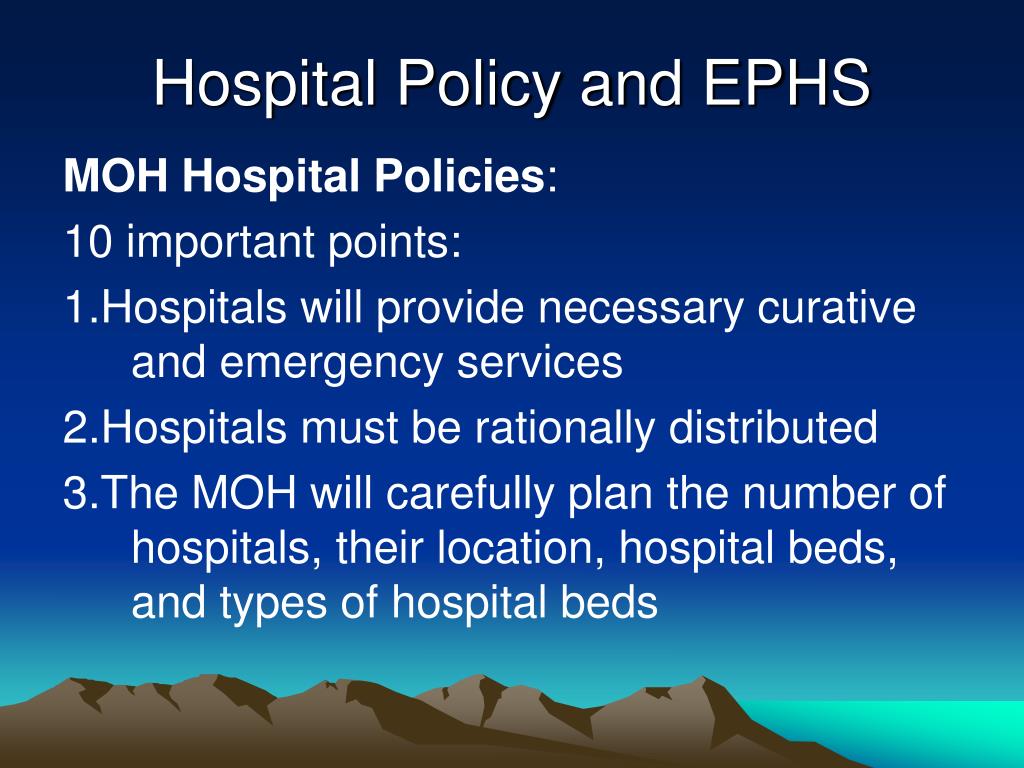 Hospital Policy and EPHS

MOH Hospital Policies:

10 important points:

1.Hospitals will provide necessary curative and emergency services

2.Hospitals must be rationally distributed

3.The MOH will carefully plan the number of hospitals, their location, hospital beds, and types of hospital beds